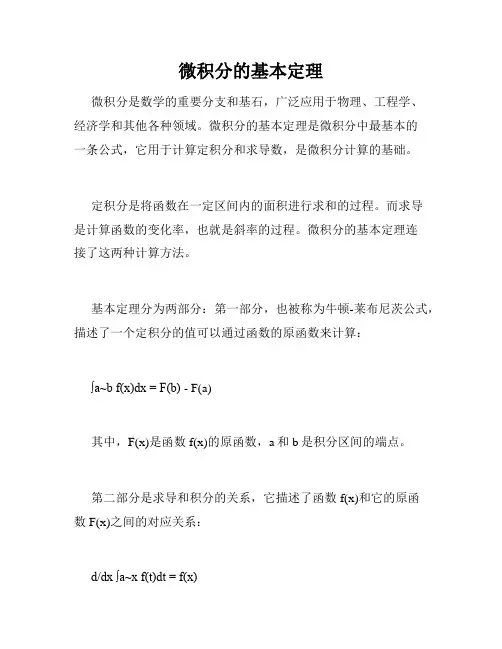 微积分的基本定理

微积分是数学的重要分支和基石，广泛应用于物理、工程学、经济学和其他各种领域。微积分的基本定理是微积分中最基本的一条公式，它用于计算定积分和求导数，是微积分计算的基础。

定积分是将函数在一定区间内的面积进行求和的过程。而求导是计算函数的变化率，也就是斜率的过程。微积分的基本定理连接了这两种计算方法。

基本定理分为两部分：第一部分，也被称为牛顿-莱布尼茨公式，描述了一个定积分的值可以通过函数的原函数来计算：

∫a~b f(x)dx = F(b) - F(a)

其中，F(x)是函数 f(x)的原函数，a 和 b 是积分区间的端点。

第二部分是求导和积分的关系，它描述了函数 f(x)和它的原函数 F(x)之间的对应关系：

d/dx ∫a~x f(t)dt = f(x)